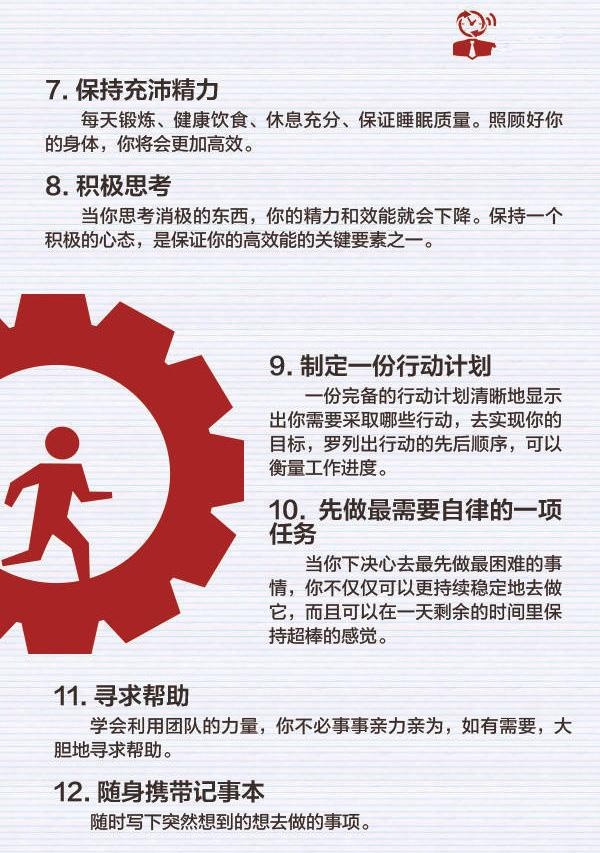 7. 保持充沛精力

每天锻炼、健康饮食、休息充分、保证睡眠质量。照顾好你的身体，你将会更加高效。

8. 积极思考

当你思考消极的东西，你的精力和效能就会下降。保持一个积极的心态，是保证你的高效能的关键要素之一。

9. 制定一份行动计划

一份完备的行动计划清晰地显示出你需要采取哪些行动，去实现你的目标，罗列出行动的先后顺序，可以衡量工作进度。

10. 先做最需要自律的一项任务

当你下决心去最先做最困难的事情，你不仅仅可以更持续稳定地去做它，而且可以在一天剩余的时间里保持超棒的感觉。

11. 寻求帮助

学会利用团队的力量，你不必事事亲力亲为，如有需要，大胆地寻求帮助。

12. 随身携带记事本

随时写下突然想到的想去做的事项。